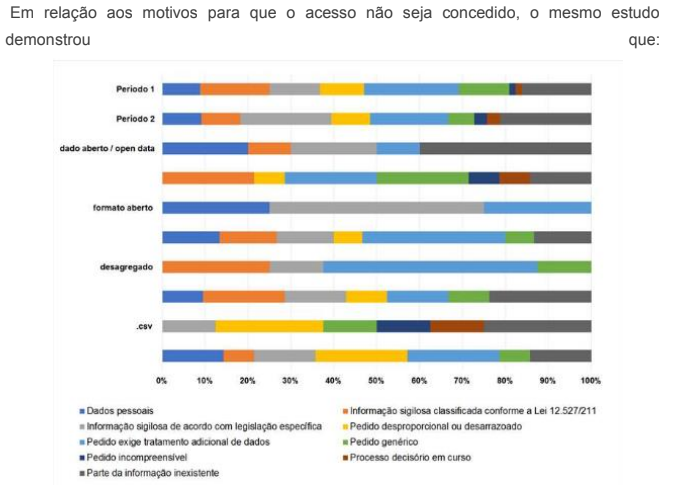 Em relação aos motivos para que o acesso não seja concedido, o mesmo estudo demonstrou que:

Período 1
Período 2
dado aberto / open data
formato aberto
desagregado
.csv

0% 10% 20% 30% 40% 50% 60% 70% 80% 90% 100%

Dados pessoais
Informação sigilosa classificada conforme a Lei 12.527/211
Informação sigilosa de acordo com legislação específica
Pedido desproporcional ou desarrazoado
Pedido exige tratamento adicional de dados
Pedido genérico
Pedido incompreensível
Processo decisório em curso
Parte da informação inexistente